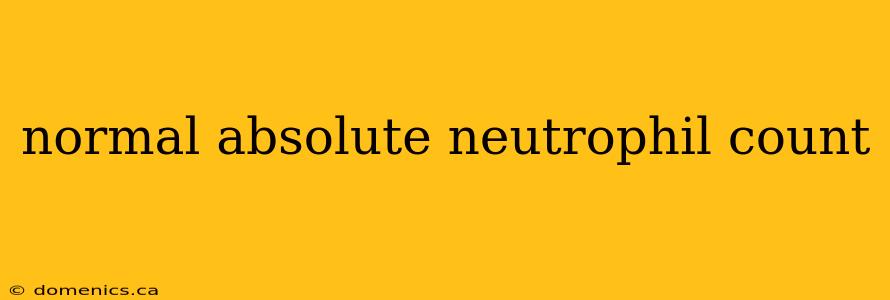 normal absolute neutrophil count

© domenics.ca